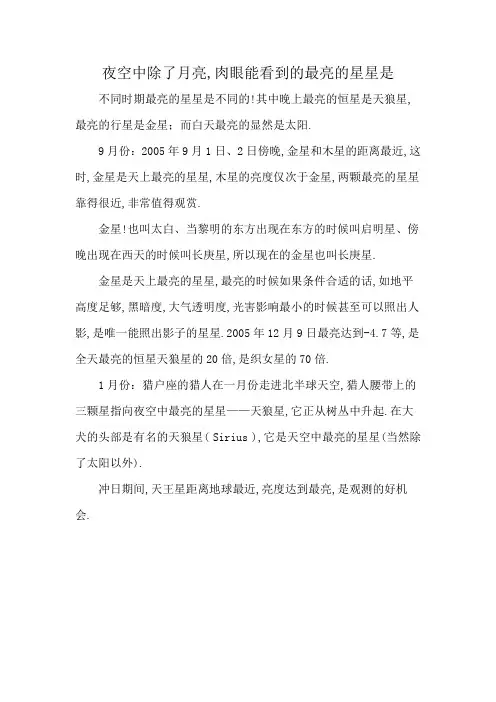 夜空中除了月亮,肉眼能看到的最亮的星星是

不同时期最亮的星星是不同的!其中晚上最亮的恒星是天狼星,最亮的行星是金星;而白天最亮的显然是太阳.

9月份:2005年9月1日、2日傍晚,金星和木星的距离最近,这时,金星是天上最亮的星星,木星的亮度仅次于金星,两颗最亮的星星靠得很近,非常值得观赏.

金星!也叫太白、当黎明的东方出现在东方的时候叫启明星、傍晚出现在西天的时候叫长庚星,所以现在的金星也叫长庚星.

金星是天上最亮的星星,最亮的时候如果条件合适的话,如地平高度足够,黑暗度,大气透明度,光害影响最小的时候甚至可以照出人影,是唯一能照出影子的星星.2005年12月9日最亮达到-4.7等,是全天最亮的恒星天狼星的20倍,是织女星的70倍.

1月份:猎户座的猎人在一月份走进北半球天空,猎人腰带上的三颗星指向夜空中最亮的星星——天狼星,它正从树丛中升起.在大犬的头部是有名的天狼星(Sirius),它是天空中最亮的星星(当然除了太阳以外).

冲日期间,天王星距离地球最近,亮度达到最亮,是观测的好机会.